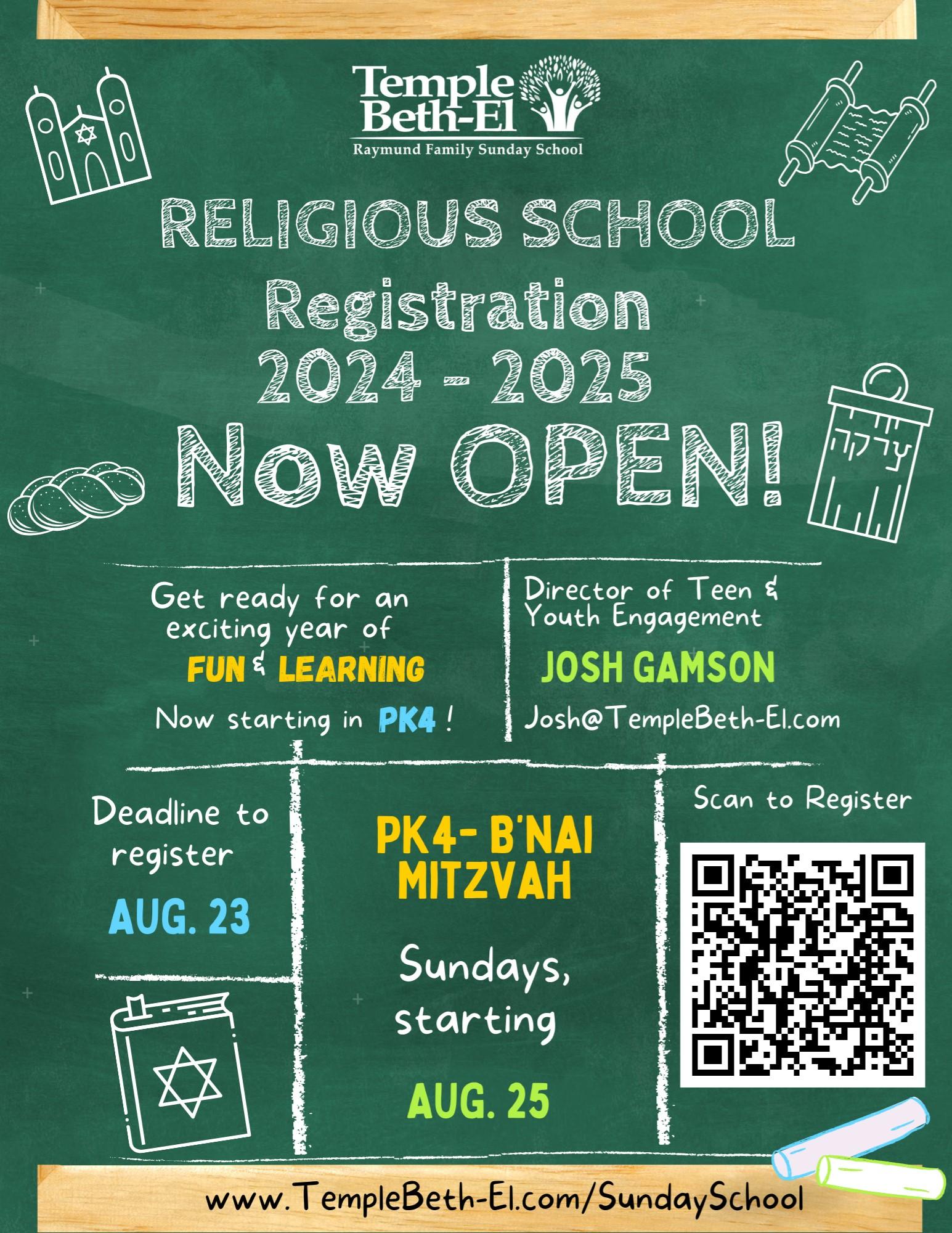 Temple Beth-El
Raymund Family Sunday School

RELIGIOUS SCHOOL
Registration
2024 - 2025
Now OPEN!

צדקה

Get ready for an exciting year of
FUN & LEARNING
Now starting in PK4 !

Director of Teen & Youth Engagement
JOSH GAMSON
Josh@TempleBeth-El.com

Deadline to register
AUG. 23

PK4- B'NAI MITZVAH
Sundays, starting
AUG. 25

Scan to Register

www.TempleBeth-El.com/SundaySchool